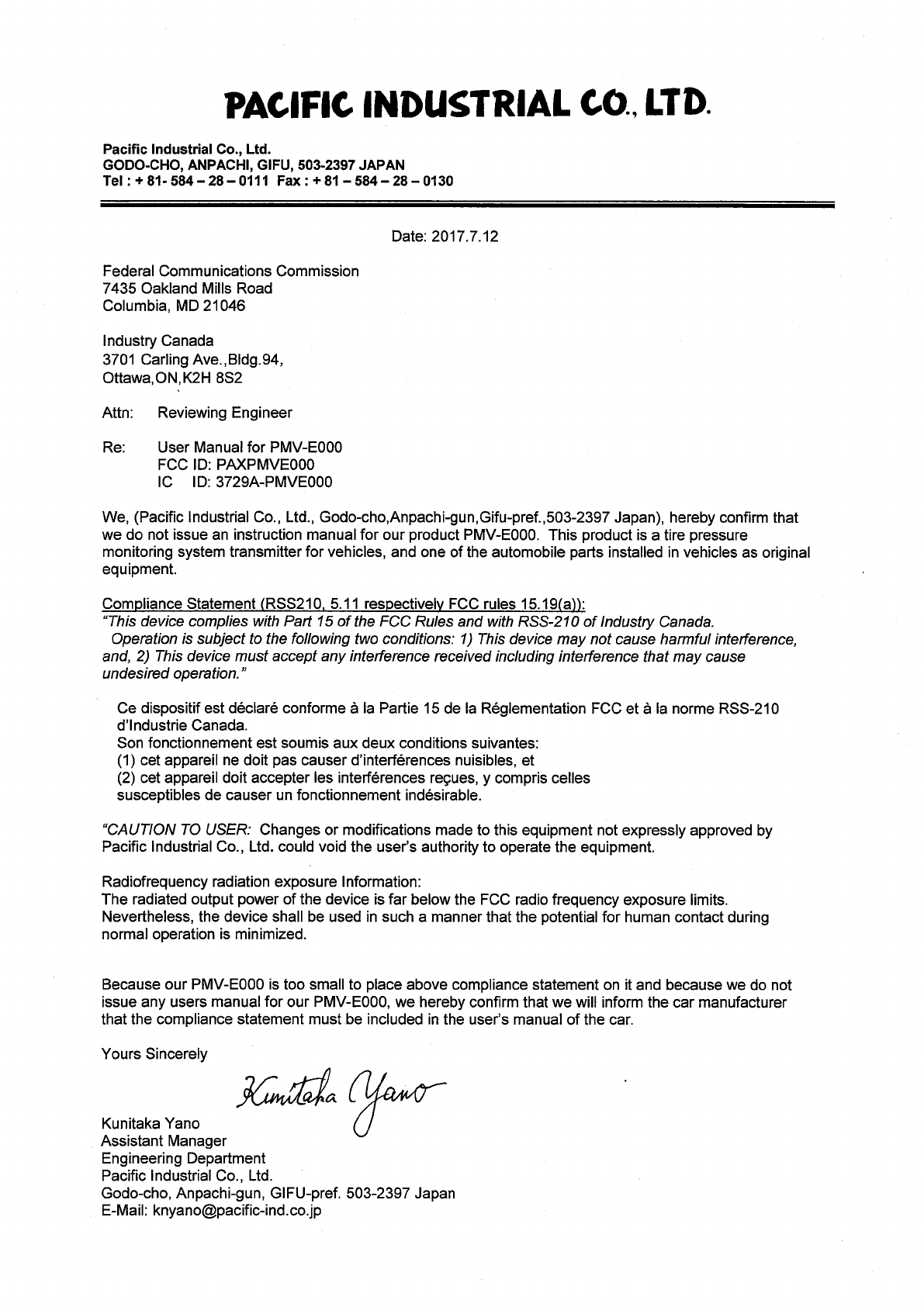 PACIFIC INDUSTRIAL CO., LTD.

Pacific Industrial Co., Ltd.
GODO-CHO, ANPACHI, GIFU, 503-2397 JAPAN
Tel : + 81- 584 – 28 – 0111 Fax : + 81 – 584 – 28 – 0130

Date: 2017.7.12

Federal Communications Commission
7435 Oakland Mills Road
Columbia, MD 21046

Industry Canada
3701 Carling Ave.,Bldg.94,
Ottawa,ON,K2H 8S2

Attn: Reviewing Engineer

Re: User Manual for PMV-E000
FCC ID: PAXPMVE000
IC ID: 3729A-PMVE000

We, (Pacific Industrial Co., Ltd., Godo-cho,Anpachi-gun,Gifu-pref.,503-2397 Japan), hereby confirm that we do not issue an instruction manual for our product PMV-E000. This product is a tire pressure monitoring system transmitter for vehicles, and one of the automobile parts installed in vehicles as original equipment.

Compliance Statement (RSS210, 5.11 respectively FCC rules 15.19(a)):
"This device complies with Part 15 of the FCC Rules and with RSS-210 of Industry Canada. Operation is subject to the following two conditions: 1) This device may not cause harmful interference, and, 2) This device must accept any interference received including interference that may cause undesired operation."

Ce dispositif est déclaré conforme à la Partie 15 de la Réglementation FCC et à la norme RSS-210 d'Industrie Canada.
Son fonctionnement est soumis aux deux conditions suivantes:
(1) cet appareil ne doit pas causer d'interférences nuisibles, et
(2) cet appareil doit accepter les interférences reçues, y compris celles susceptibles de causer un fonctionnement indésirable.

"CAUTION TO USER: Changes or modifications made to this equipment not expressly approved by Pacific Industrial Co., Ltd. could void the user's authority to operate the equipment.

Radiofrequency radiation exposure Information:
The radiated output power of the device is far below the FCC radio frequency exposure limits. Nevertheless, the device shall be used in such a manner that the potential for human contact during normal operation is minimized.

Because our PMV-E000 is too small to place above compliance statement on it and because we do not issue any users manual for our PMV-E000, we hereby confirm that we will inform the car manufacturer that the compliance statement must be included in the user's manual of the car.

Yours Sincerely

Kunitaka Yano

Kunitaka Yano
Assistant Manager
Engineering Department
Pacific Industrial Co., Ltd.
Godo-cho, Anpachi-gun, GIFU-pref. 503-2397 Japan
E-Mail: knyano@pacific-ind.co.jp